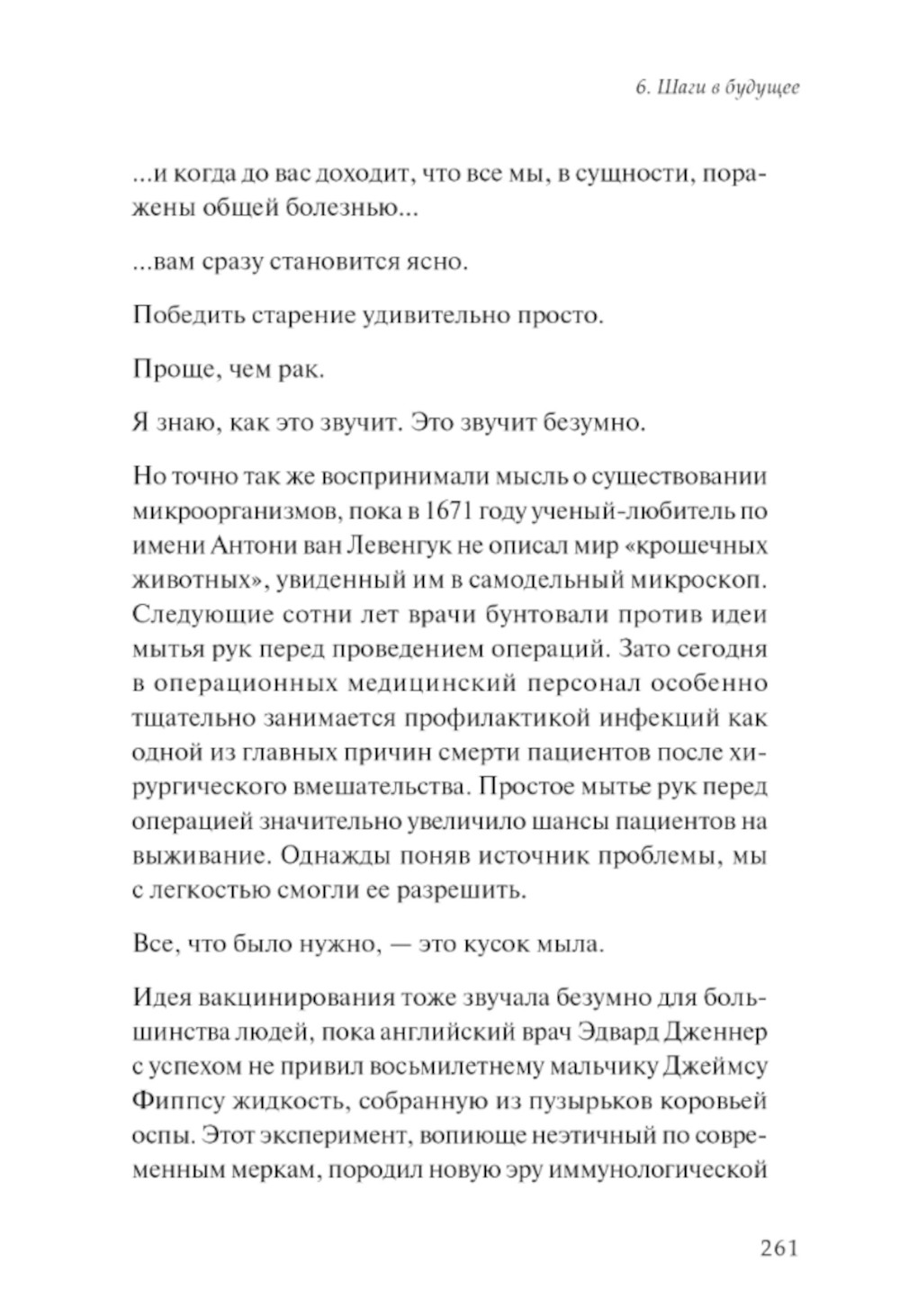 6. Шаги в будущее

...и когда до вас доходит, что все мы, в сущности, поражены общей болезнью...

...вам сразу становится ясно.

Победить старение удивительно просто.

Проще, чем рак.

Я знаю, как это звучит. Это звучит безумно.

Но точно так же воспринимали мысль о существовании микроорганизмов, пока в 1671 году ученый-любитель по имени Антони ван Левенгук не описал мир «крошечных животных», увиденный им в самодельный микроскоп. Следующие сотни лет врачи бунтовали против идеи мытья рук перед проведением операций. Зато сегодня в операционных медицинский персонал особенно тщательно занимается профилактикой инфекций как одной из главных причин смерти пациентов после хирургического вмешательства. Простое мытье рук перед операцией значительно увеличило шансы пациентов на выживание. Однажды поняв источник проблемы, мы с легкостью смогли ее разрешить.

Все, что было нужно, — это кусок мыла.

Идея вакцинирования тоже звучала безумно для большинства людей, пока английский врач Эдвард Дженнер с успехом не привил восьмилетнему мальчику Джеймсу Фиппсу жидкость, собранную из пузырьков коровьей оспы. Этот эксперимент, вопиюще неэтичный по современным меркам, породил новую эру иммунологической

261